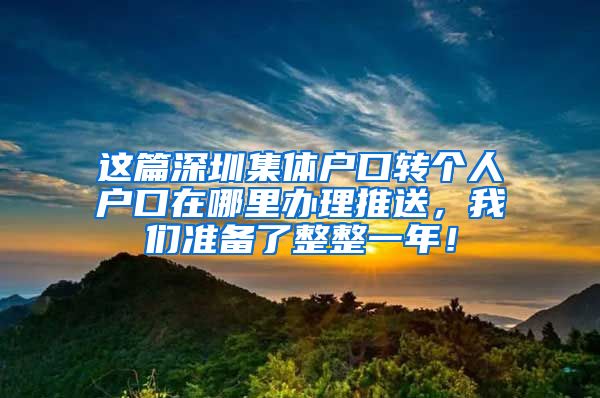 这篇深圳集体户口转个人户口在哪里办理推送，我们准备了整整一年！